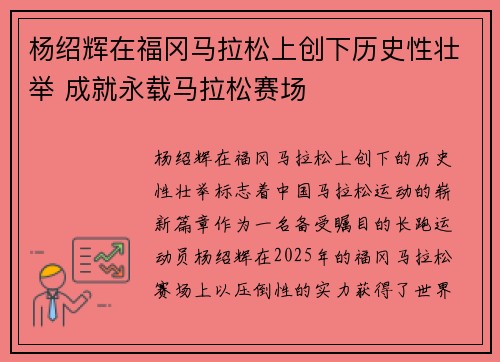 杨绍辉在福冈马拉松上创下历史性壮举 成就永载马拉松赛场

杨绍辉在福冈马拉松上创下的历史性壮举标志着中国马拉松运动的崭新篇章作为一名备受瞩目的长跑运动员杨绍辉在2025年的福冈马拉松赛场上以压倒性的实力获得了世界